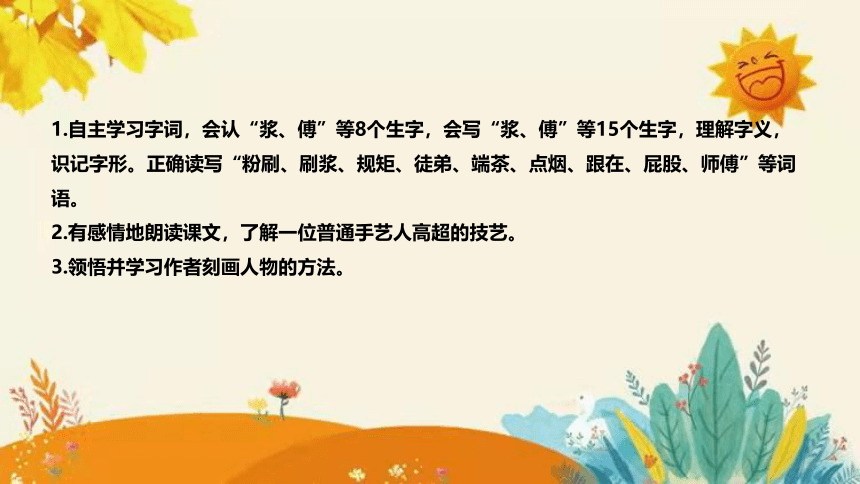 1.自主学习字词，会认“浆、傅”等8个生字，会写“浆、傅”等15个生字，理解字义，识记字形。正确读写“粉刷、刷浆、规矩、徒弟、端茶、点烟、跟在、屁股、师傅”等词语。
2.有感情地朗读课文，了解一位普通手艺人高超的技艺。
3.领悟并学习作者刻画人物的方法。